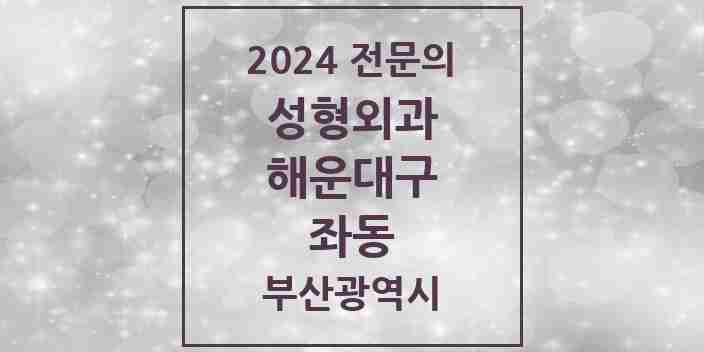 2024 전문의
성형외과
해운대구
좌동
부산광역시